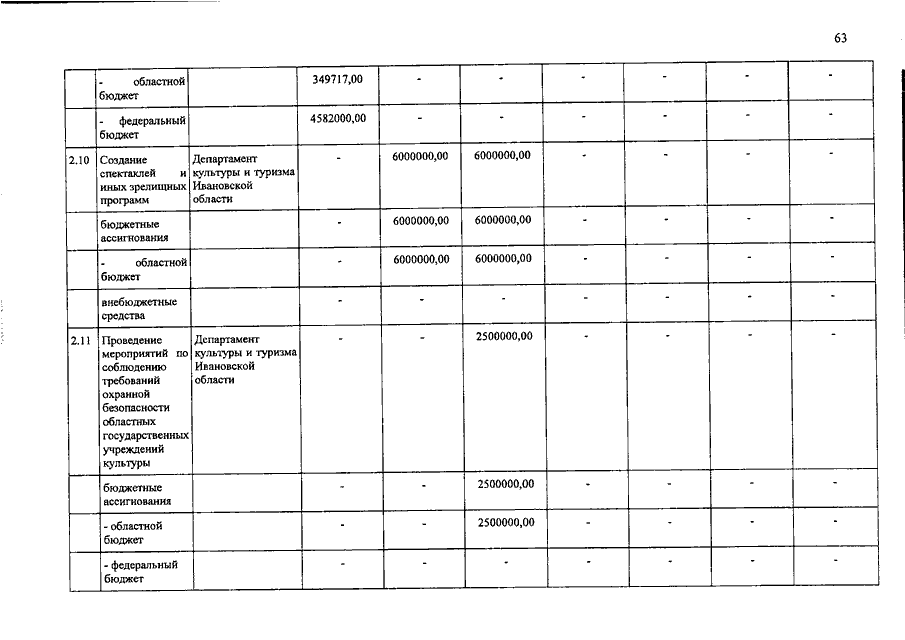 63

|  |  |  |  |  |  |  |  |  |  |
|---|---|---|---|---|---|---|---|---|---|
|  | - областной бюджет |  | 349717,00 | - | - | - | - | - | - |
|  | - федеральный бюджет |  | 4582000,00 | - | - | - | - | - | - |
| 2.10 | Создание спектаклей и иных зрелищных программ | Департамент культуры и туризма Ивановской области | - | 6000000,00 | 6000000,00 | - | - | - | - |
|  | бюджетные ассигнования |  | - | 6000000,00 | 6000000,00 | - | - | - | - |
|  | - областной бюджет |  | - | 6000000,00 | 6000000,00 | - | - | - | - |
|  | внебюджетные средства |  | - | - | - | - | - | - | - |
| 2.11 | Проведение мероприятий по соблюдению требований охранной безопасности областных государственных учреждений культуры | Департамент культуры и туризма Ивановской области | - | - | 2500000,00 | - | - | - | - |
|  | бюджетные ассигнования |  | - | - | 2500000,00 | - | - | - | - |
|  | - областной бюджет |  | - | - | 2500000,00 | - | - | - | - |
|  | - федеральный бюджет |  | - | - | - | - | - | - | - |